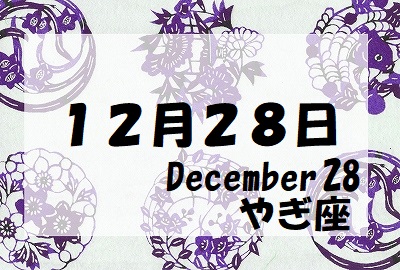 12月28日

December 28
やぎ座